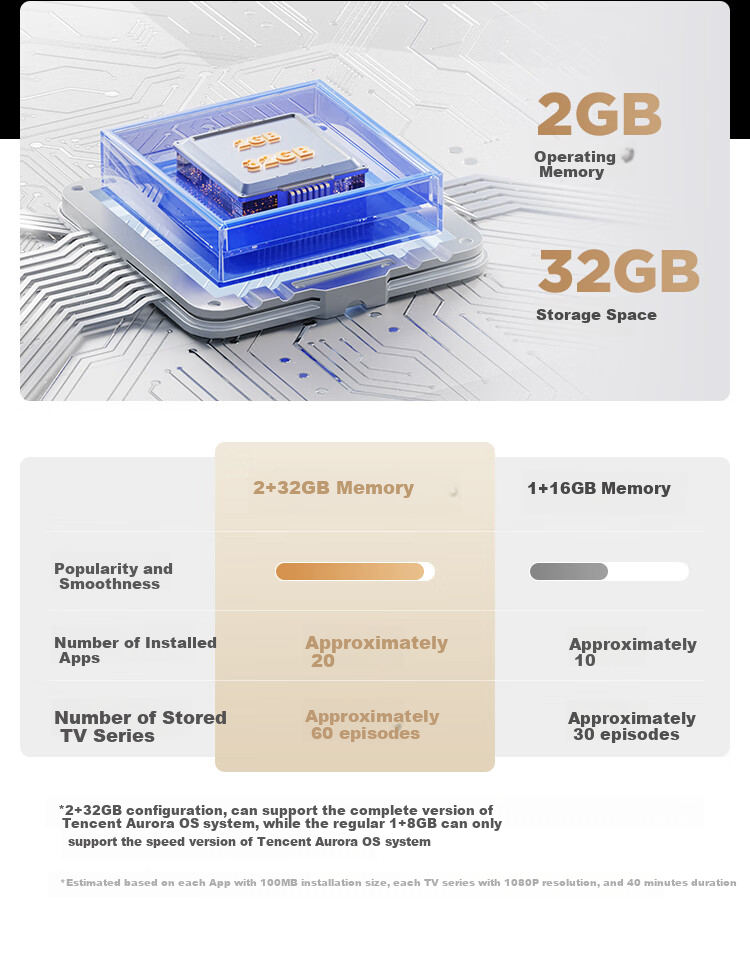 2GB
32GB

2GB
Operating Memory

32GB
Storage Space

| | 2+32GB Memory | 1+16GB Memory |
|---|---|---|
| Popularity and Smoothness | | |
| Number of Installed Apps | Approximately 20 | Approximately 10 |
| Number of Stored TV Series | Approximately 60 episodes | Approximately 30 episodes |

*2+32GB configuration, can support the complete version of Tencent Aurora OS system, while the regular 1+8GB can only support the speed version of Tencent Aurora OS system

*Estimated based on each App with 100MB installation size, each TV series with 1080P resolution, and 40 minutes duration